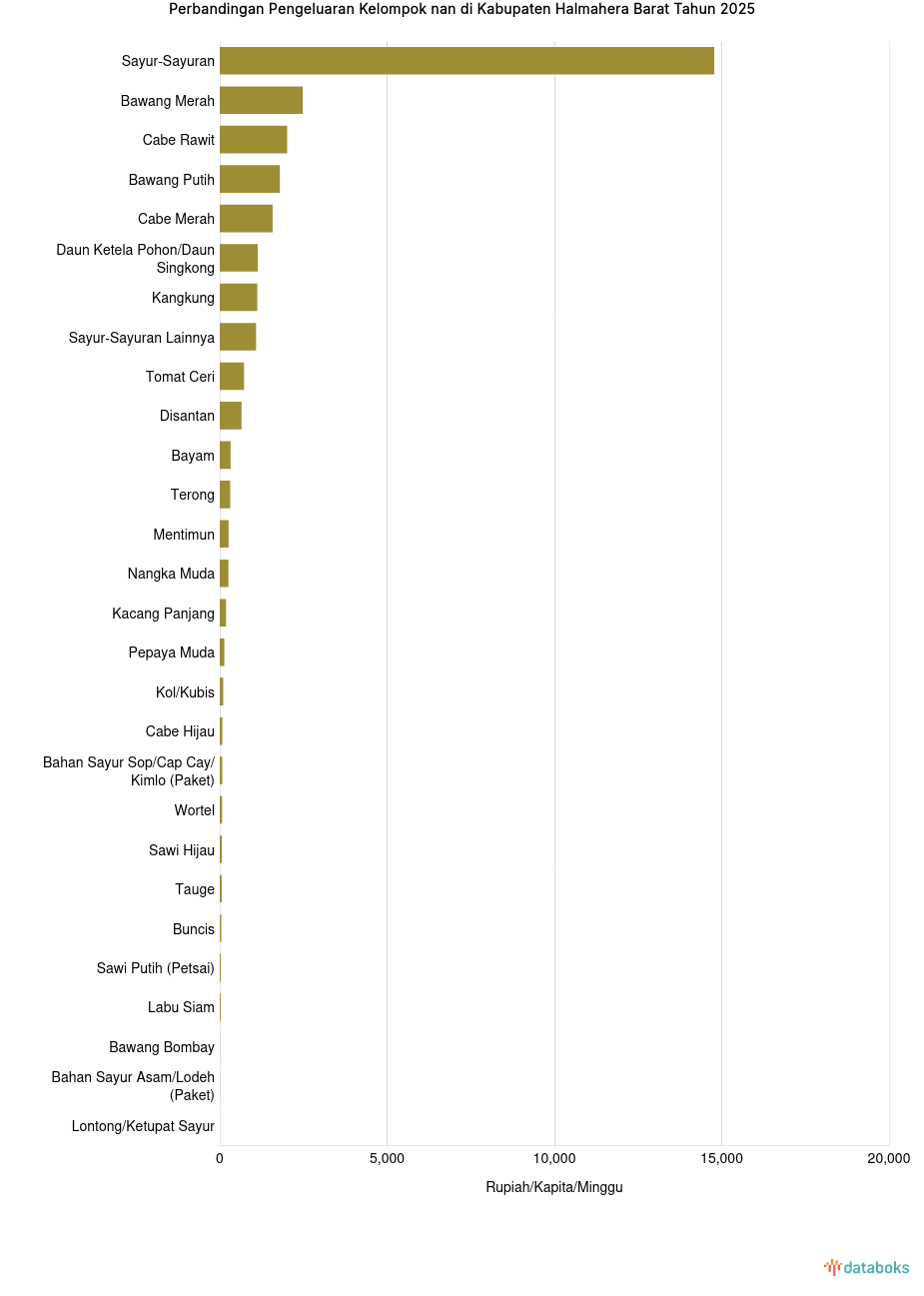 Perbandingan Pengeluaran Kelompok nan di Kabupaten Halmahera Barat Tahun 2025

Sayur-Sayuran
Bawang Merah
Cabe Rawit
Bawang Putih
Cabe Merah
Daun Ketela Pohon/Daun Singkong
Kangkung
Sayur-Sayuran Lainnya
Tomat Ceri
Disantan
Bayam
Terong
Mentimun
Nangka Muda
Kacang Panjang
Pepaya Muda
Kol/Kubis
Cabe Hijau
Bahan Sayur Sop/Cap Cay/ Kimlo (Paket)
Wortel
Sawi Hijau
Tauge
Buncis
Sawi Putih (Petsai)
Labu Siam
Bawang Bombay
Bahan Sayur Asam/Lodeh (Paket)
Lontong/Ketupat Sayur

0
5,000
10,000
15,000
20,000

Rupiah/Kapita/Minggu

databoks